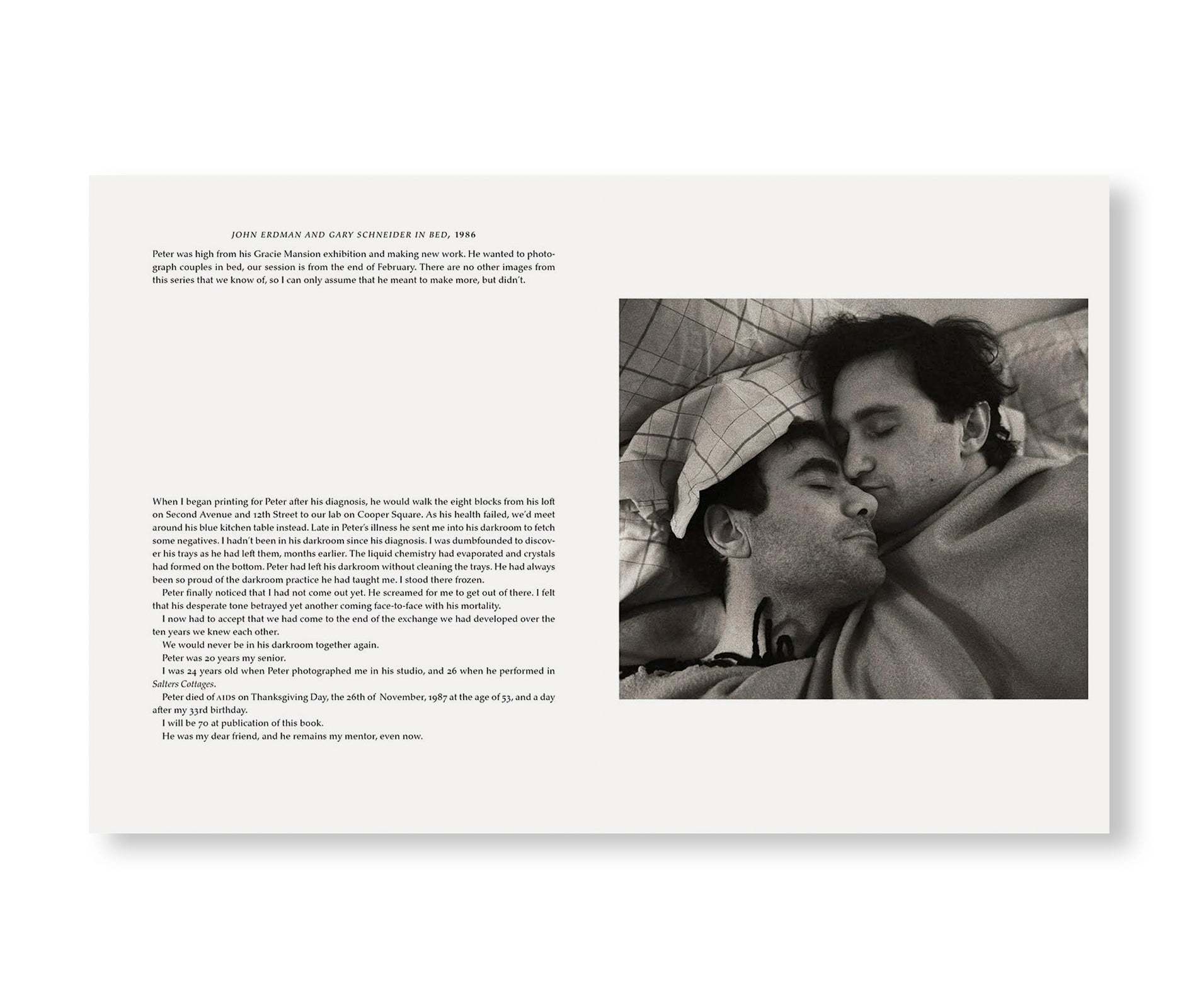 JOHN ERDMAN AND GARY SCHNEIDER IN BED, 1986

Peter was high from his Gracie Mansion exhibition and making new work. He wanted to photograph couples in bed, our session is from the end of February. There are no other images from this series that we know of, so I can only assume that he meant to make more, but didn't.

When I began printing for Peter after his diagnosis, he would walk the eight blocks from his loft on Second Avenue and 12th Street to our lab on Cooper Square. As his health failed, we'd meet around his blue kitchen table instead. Late in Peter's illness he sent me into his darkroom to fetch some negatives. I hadn't been in his darkroom since his diagnosis. I was dumbfounded to discover his trays as he had left them, months earlier. The liquid chemistry had evaporated and crystals had formed on the bottom. Peter had left his darkroom without cleaning the trays. He had always been so proud of the darkroom practice he had taught me. I stood there frozen.

Peter finally noticed that I had not come out yet. He screamed for me to get out of there. I felt that his desperate tone betrayed yet another coming face-to-face with his mortality.

I now had to accept that we had come to the end of the exchange we had developed over the ten years we knew each other.

We would never be in his darkroom together again.

Peter was 20 years my senior.

I was 24 years old when Peter photographed me in his studio, and 26 when he performed in Salters Cottages.

Peter died of AIDS on Thanksgiving Day, the 26th of November, 1987 at the age of 53, and a day after my 33rd birthday.

I will be 70 at publication of this book.

He was my dear friend, and he remains my mentor, even now.